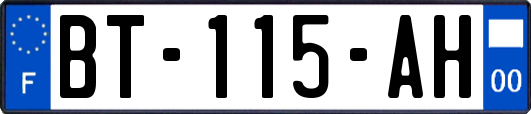 F

BT-115-AH

00